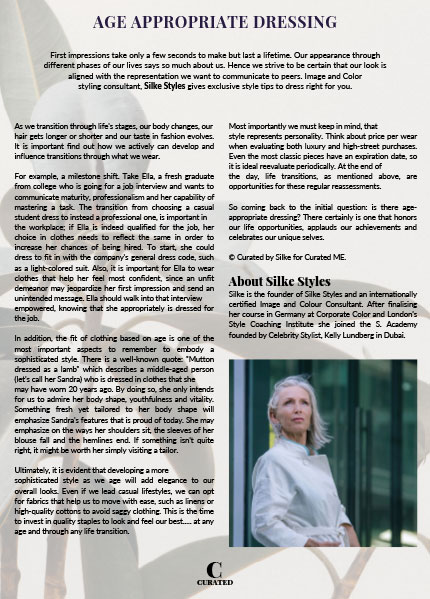 AGE APPROPRIATE DRESSING

First impressions take only a few seconds to make but last a lifetime. Our appearance through different phases of our lives says so much about us. Hence we strive to be certain that our look is aligned with the representation we want to communicate to peers. Image and Color styling consultant, Silke Styles gives exclusive style tips to dress right for you.

As we transition through life's stages, our body changes, our hair gets longer or shorter and our taste in fashion evolves. It is important find out how we actively can develop and influence transitions through what we wear.

For example, a milestone shift. Take Ella, a fresh graduate from college who is going for a job interview and wants to communicate maturity, professionalism and her capability of mastering a task. The transition from choosing a casual student dress to instead a professional one, is important in the workplace; if Ella is indeed qualified for the job, her choice in clothes needs to reflect the same in order to increase her chances of being hired. To start, she could dress to fit in with the company's general dress code, such as a light-colored suit. Also, it is important for Ella to wear clothes that help her feel most confident, since an unfit demeanor may jeopardize her first impression and send an unintended message. Ella should walk into that interview empowered, knowing that she appropriately is dressed for the job.

In addition, the fit of clothing based on age is one of the most important aspects to remember to embody a sophisticated style. There is a well-known quote: "Mutton dressed as a lamb" which describes a middle-aged person (let's call her Sandra) who is dressed in clothes that she may have worn 20 years ago. By doing so, she only intends for us to admire her body shape, youthfulness and vitality. Something fresh yet tailored to her body shape will emphasize Sandra's features that is proud of today. She may emphasize on the ways her shoulders sit, the sleeves of her blouse fall and the hemlines end. If something isn't quite right, it might be worth her simply visiting a tailor.

Ultimately, it is evident that developing a more sophisticated style as we age will add elegance to our overall looks. Even if we lead casual lifestyles, we can opt for fabrics that help us to move with ease, such as linens or high-quality cottons to avoid saggy clothing. This is the time to invest in quality staples to look and feel our best..... at any age and through any life transition.

Most importantly we must keep in mind, that style represents personality. Think about price per wear when evaluating both luxury and high-street purchases. Even the most classic pieces have an expiration date, so it is ideal reevaluate periodically. At the end of the day, life transitions, as mentioned above, are opportunities for these regular reassessments.

So coming back to the initial question: is there age-appropriate dressing? There certainly is one that honors our life opportunities, applauds our achievements and celebrates our unique selves.

© Curated by Silke for Curated ME.

About Silke Styles

Silke is the founder of Silke Styles and an internationally certified Image and Colour Consultant. After finalising her course in Germany at Corporate Color and London's Style Coaching Institute she joined the S. Academy founded by Celebrity Stylist, Kelly Lundberg in Dubai.

C
CURATED